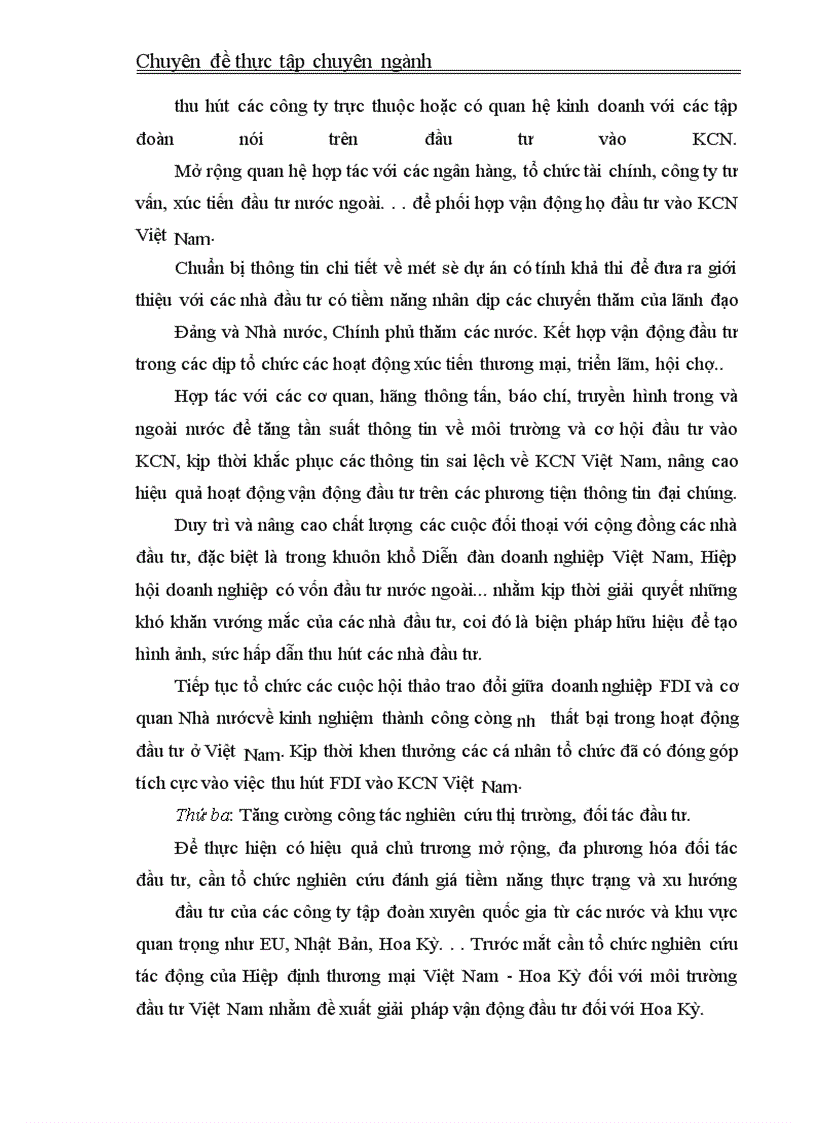 Chuyên đề thực tập chuyên ngành

thu hút các công ty trực thuộc hoặc có quan hệ kinh doanh với các tập đoàn nói trên đầu tư vào KCN.

Mở rộng quan hệ hợp tác với các ngân hàng, tổ chức tài chính, công ty tư vấn, xúc tiến đầu tư nước ngoài. . . để phối hợp vận động họ đầu tư vào KCN Việt Nam.

Chuẩn bị thông tin chi tiết về mét sè dự án có tính khả thi để đưa ra giới thiệu với các nhà đầu tư có tiềm năng nhân dịp các chuyến thăm của lãnh đạo Đảng và Nhà nước, Chính phủ thăm các nước. Kết hợp vận động đầu tư trong các dịp tổ chức các hoạt động xúc tiến thương mại, triển lãm, hội chợ..

Hợp tác với các cơ quan, hãng thông tấn, báo chí, truyền hình trong và ngoài nước để tăng tần suất thông tin về môi trường và cơ hội đầu tư vào KCN, kịp thời khắc phục các thông tin sai lệch về KCN Việt Nam, nâng cao hiệu quả hoạt động vận động đầu tư trên các phương tiện thông tin đại chúng.

Duy trì và nâng cao chất lượng các cuộc đối thoại với cộng đồng các nhà đầu tư, đặc biệt là trong khuôn khổ Diễn đàn doanh nghiệp Việt Nam, Hiệp hội doanh nghiệp có vốn đầu tư nước ngoài... nhằm kịp thời giải quyết những khó khăn vướng mắc của các nhà đầu tư, coi đó là biện pháp hữu hiệu để tạo hình ảnh, sức hấp dẫn thu hút các nhà đầu tư.

Tiếp tục tổ chức các cuộc hội thảo trao đổi giữa doanh nghiệp FDI và cơ quan Nhà nướcvề kinh nghiệm thành công còng nh thất bại trong hoạt động đầu tư ở Việt Nam. Kịp thời khen thưởng các cá nhân tổ chức đã có đóng góp tích cực vào việc thu hút FDI vào KCN Việt Nam.

Thứ ba: Tăng cường công tác nghiên cứu thị trường, đối tác đầu tư.

Để thực hiện có hiệu quả chủ trương mở rộng, đa phương hóa đối tác đầu tư, cần tổ chức nghiên cứu đánh giá tiềm năng thực trạng và xu hướng đầu tư của các công ty tập đoàn xuyên quốc gia từ các nước và khu vực quan trọng như EU, Nhật Bản, Hoa Kỳ. . . Trước mắt cần tổ chức nghiên cứu tác động của Hiệp định thương mại Việt Nam - Hoa Kỳ đối với môi trường đầu tư Việt Nam nhằm đề xuất giải pháp vận động đầu tư đối với Hoa Kỳ.